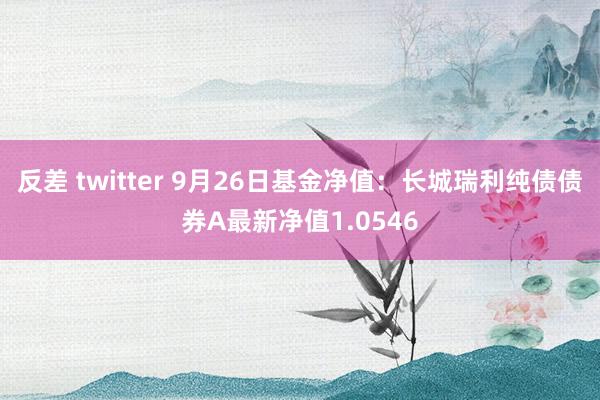 反差 twitter 9月26日基金净值：长城瑞利纯债债券A最新净值1.0546